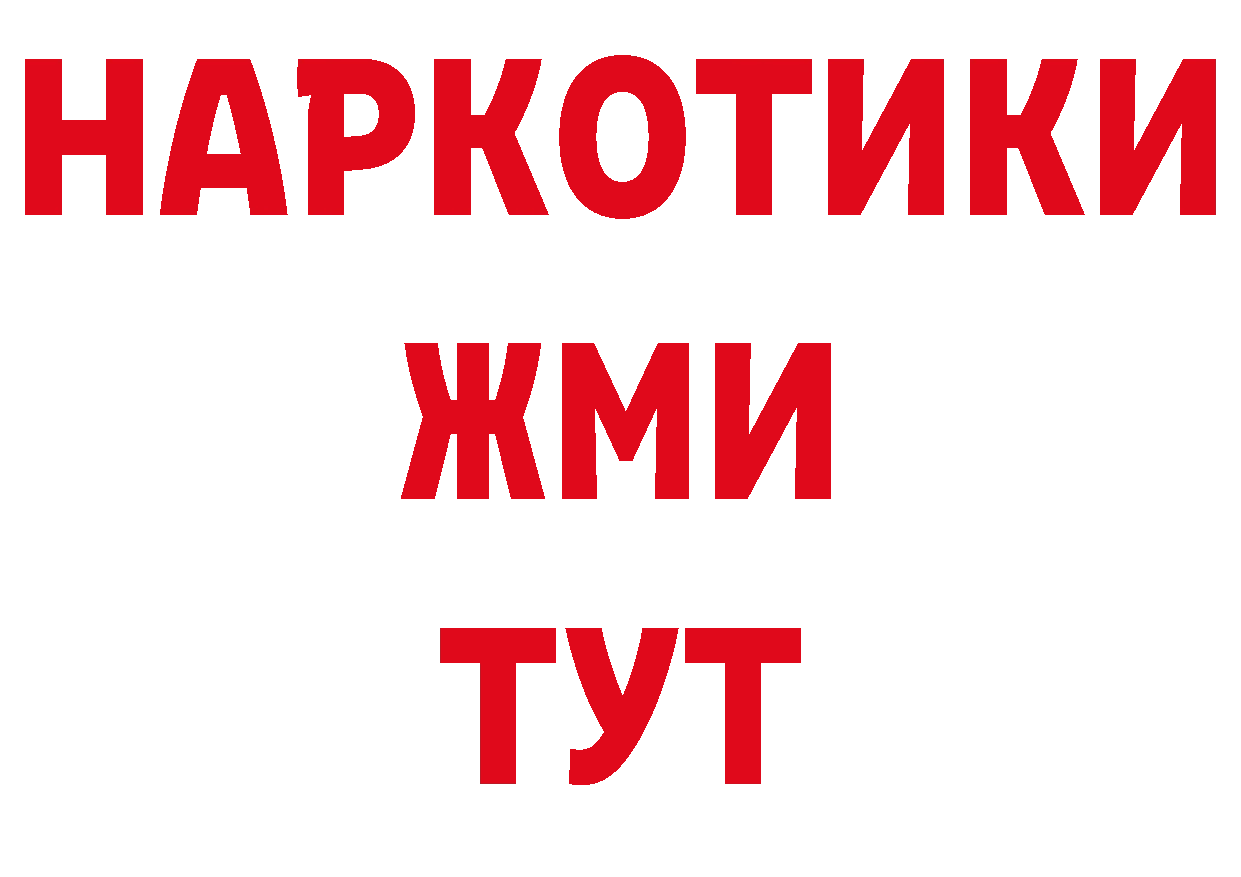 НАРКОТИКИ
ЖМИ
ТУТ